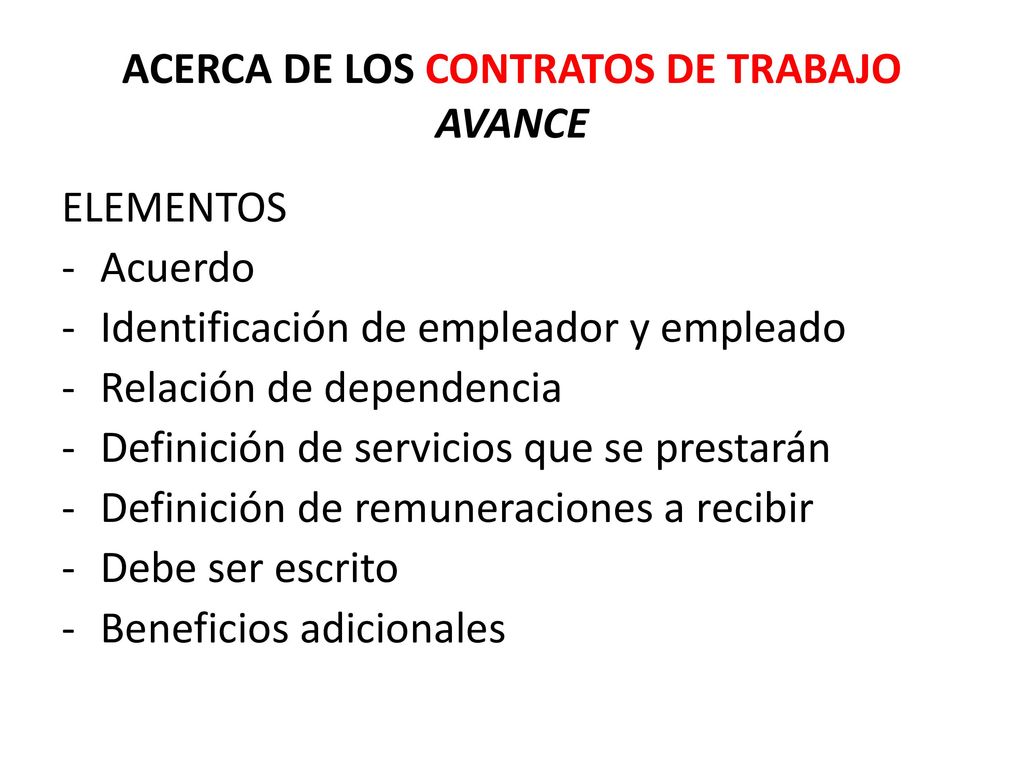 ACERCA DE LOS CONTRATOS DE TRABAJO
AVANCE

ELEMENTOS
- Acuerdo
- Identificación de empleador y empleado
- Relación de dependencia
- Definición de servicios que se prestarán
- Definición de remuneraciones a recibir
- Debe ser escrito
- Beneficios adicionales